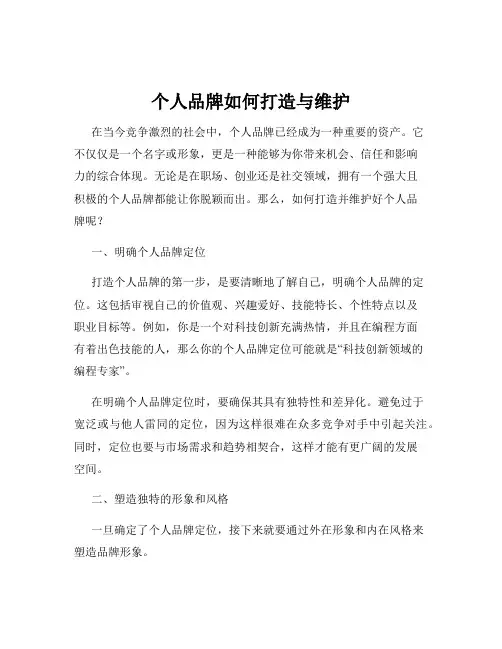 个人品牌如何打造与维护

在当今竞争激烈的社会中，个人品牌已经成为一种重要的资产。它不仅仅是一个名字或形象，更是一种能够为你带来机会、信任和影响力的综合体现。无论是在职场、创业还是社交领域，拥有一个强大且积极的个人品牌都能让你脱颖而出。那么，如何打造并维护好个人品牌呢？

一、明确个人品牌定位

打造个人品牌的第一步，是要清晰地了解自己，明确个人品牌的定位。这包括审视自己的价值观、兴趣爱好、技能特长、个性特点以及职业目标等。例如，你是一个对科技创新充满热情，并且在编程方面有着出色技能的人，那么你的个人品牌定位可能就是“科技创新领域的编程专家”。

在明确个人品牌定位时，要确保其具有独特性和差异化。避免过于宽泛或与他人雷同的定位，因为这样很难在众多竞争对手中引起关注。同时，定位也要与市场需求和趋势相契合，这样才能有更广阔的发展空间。

二、塑造独特的形象和风格

一旦确定了个人品牌定位，接下来就要通过外在形象和内在风格来塑造品牌形象。